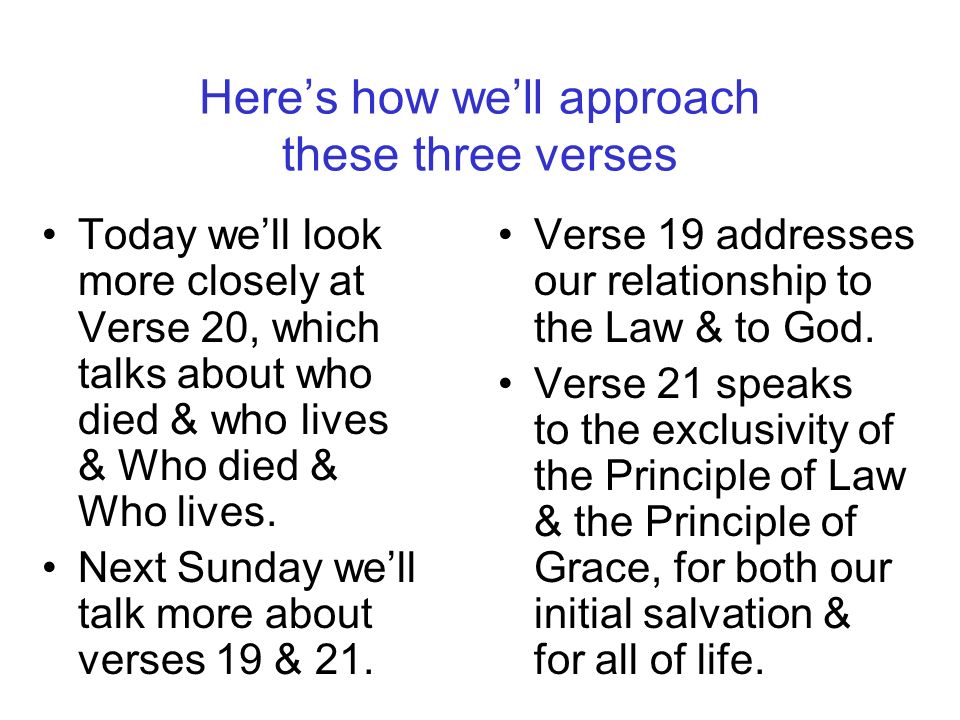 Here’s how we’ll approach these three verses

• Today we’ll look more closely at Verse 20, which talks about who died & who lives & Who died & Who lives.

• Next Sunday we’ll talk more about verses 19 & 21.

• Verse 19 addresses our relationship to the Law & to God.

• Verse 21 speaks to the exclusivity of the Principle of Law & the Principle of Grace, for both our initial salvation & for all of life.